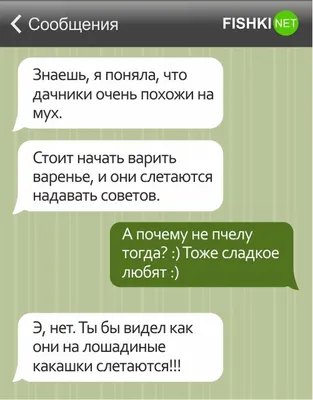 Сообщения

FISHKI NET

Знаешь, я поняла, что дачники очень похожи на мух.

Стоит начать варить варенье, и они слетаются надавать советов.

А почему не пчелу тогда? :) Тоже сладкое любят :)

Э, нет. Ты бы видел как они на лошадиные какашки слетаются!!!